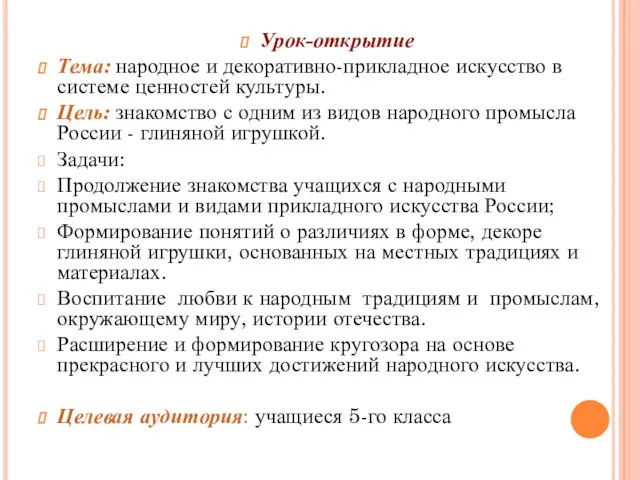 Урок-открытие

Тема: народное и декоративно-прикладное искусство в системе ценностей культуры.

Цель: знакомство с одним из видов народного промысла России - глиняной игрушкой.

Задачи:

Продолжение знакомства учащихся с народными промыслами и видами прикладного искусства России;

Формирование понятий о различиях в форме, декоре глиняной игрушки, основанных на местных традициях и материалах.

Воспитание любви к народным традициям и промыслам, окружающему миру, истории отечества.

Расширение и формирование кругозора на основе прекрасного и лучших достижений народного искусства.

Целевая аудитория: учащиеся 5-го класса